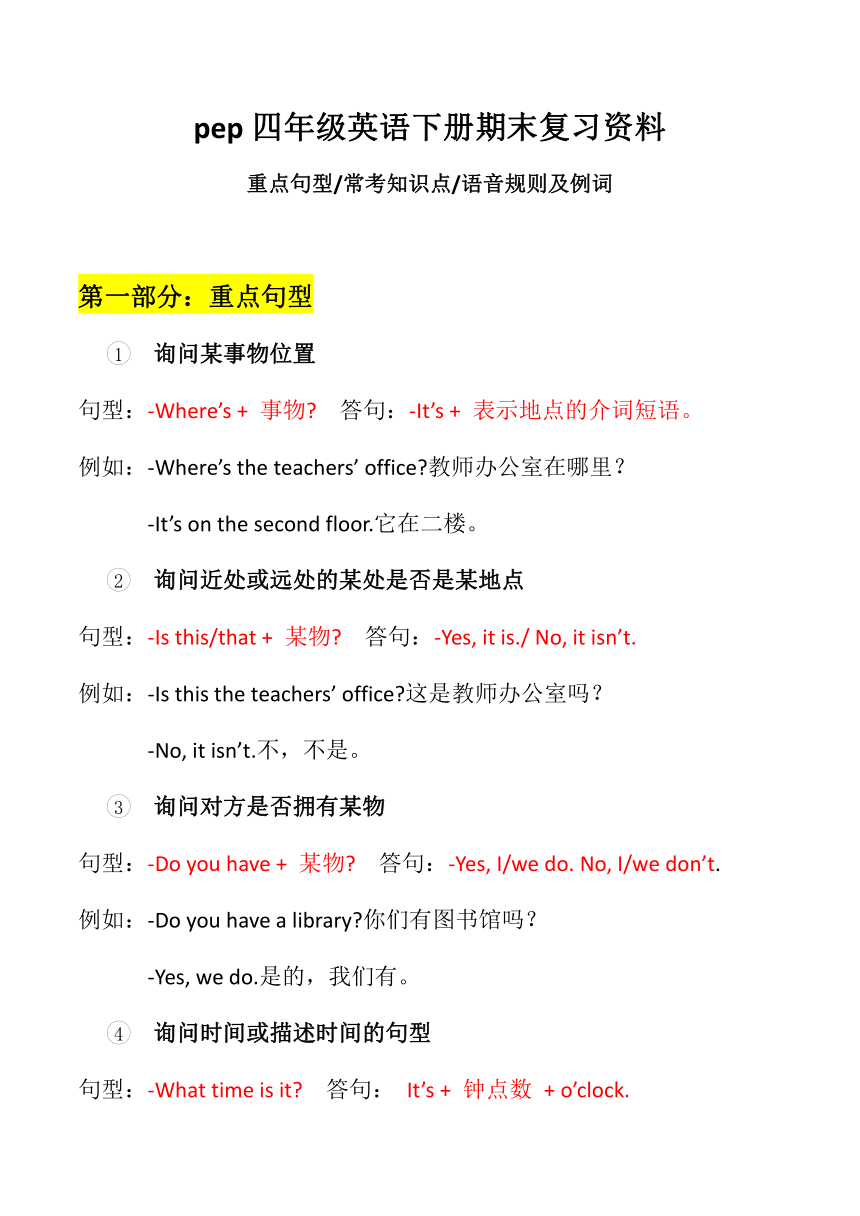 pep 四年级英语下册期末复习资料

重点句型/常考知识点/语音规则及例词

第一部分：重点句型

① 询问某事物位置

句型：-Where’s + 事物? 答句：-It’s + 表示地点的介词短语。

例如：-Where’s the teachers’ office?教师办公室在哪里？

-It’s on the second floor.它在二楼。

② 询问近处或远处的某处是否是某地点

句型：-Is this/that + 某物? 答句：-Yes, it is./ No, it isn’t.

例如：-Is this the teachers’ office?这是教师办公室吗？

-No, it isn’t.不，不是。

③ 询问对方是否拥有某物

句型：-Do you have + 某物? 答句：-Yes, I/we do. No, I/we don’t.

例如：-Do you have a library?你们有图书馆吗？

-Yes, we do.是的，我们有。

④ 询问时间或描述时间的句型

句型：-What time is it? 答句： It’s + 钟点数 + o’clock.